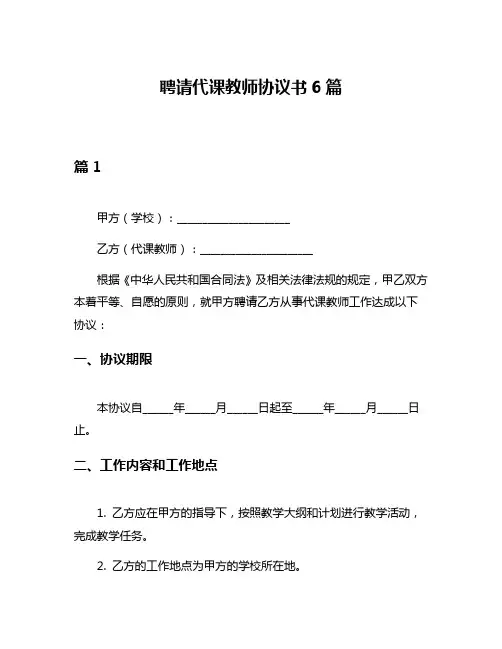 聘请代课教师协议书 6 篇

篇 1

甲方（学校）：____________________

乙方（代课教师）：____________________

根据《中华人民共和国合同法》及相关法律法规的规定，甲乙双方本着平等、自愿的原则，就甲方聘请乙方从事代课教师工作达成以下协议：

一、协议期限

本协议自_____年_____月_____日起至_____年_____月_____日止。

二、工作内容和工作地点

1. 乙方应在甲方的指导下，按照教学大纲和计划进行教学活动，完成教学任务。

2. 乙方的工作地点为甲方的学校所在地。